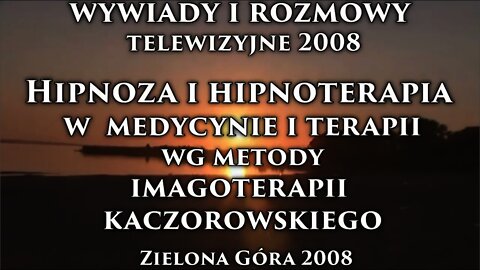 WYWIADY I ROZMOWY
TELEWIZYJNE 2008

HIPNOZA I HIPNOTERAPIA
W MEDYCYNIE I TERAPII
WG METODY
IMAGOTERAPII
KACZOROWSKIEGO

ZIELONA GÓRA 2008